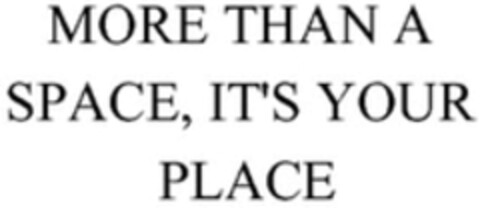 MORE THAN A SPACE, IT'S YOUR PLACE